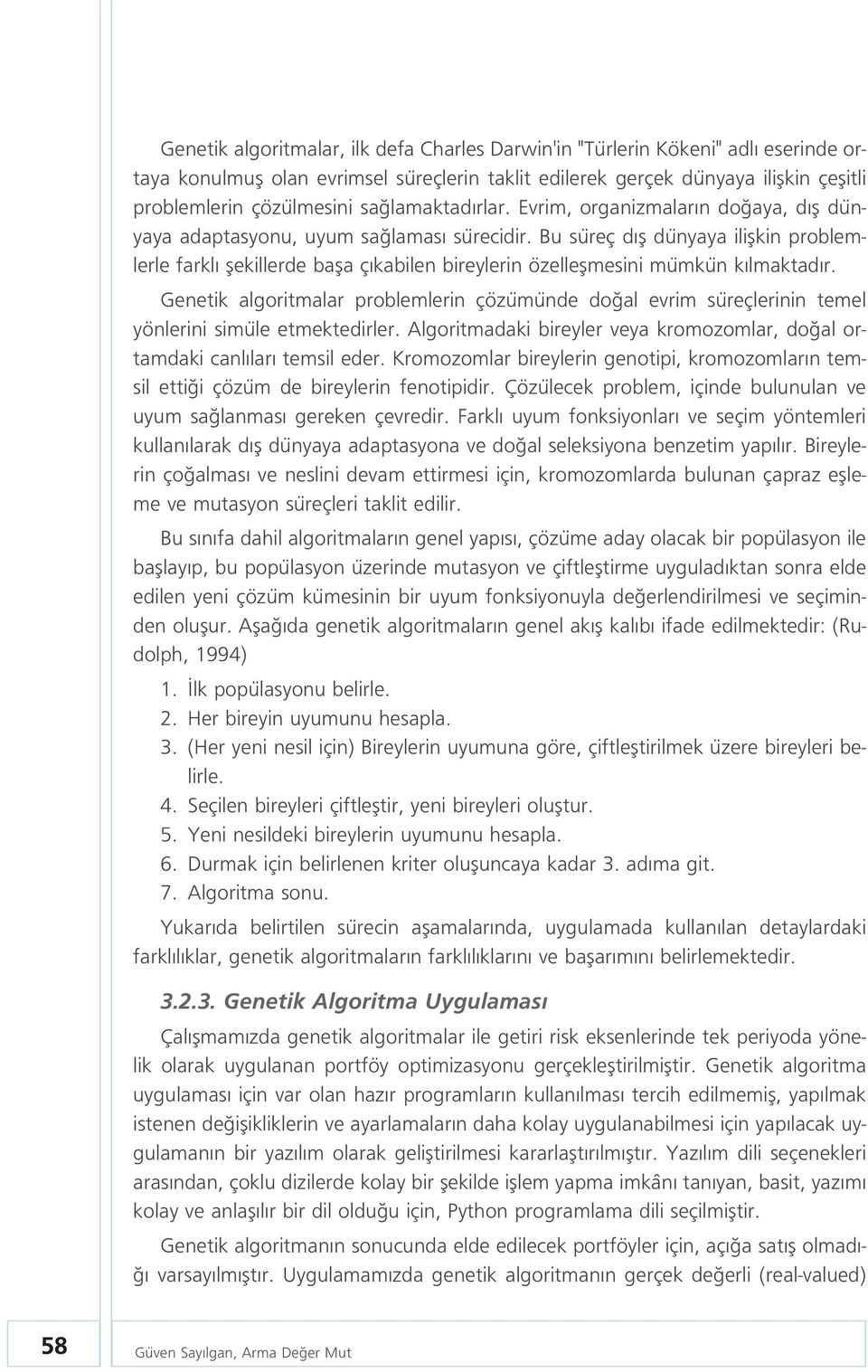 Genetik algoritmalar, ilk defa Charles Darwin'in "Türlerin Kökeni" adlı eserinde ortaya konulmuş olan evrimsel süreçlerin taklit edilerek gerçek dünyaya ilişkin çeşitli problemlerin çözülmesini sağlamaktadırlar. Evrim, organizmaların doğaya, dış dünyaya adaptasyonu, uyum sağlaması sürecidir. Bu süreç dış dünyaya ilişkin problemlerle farklı şekillerde başa çıkabilen bireylerin özelleşmesini mümkün kılmaktadır.

Genetik algoritmalar problemlerin çözümünde doğal evrim süreçlerinin temel yönlerini simüle etmektedirler. Algoritmadaki bireyler veya kromozomlar, doğal ortamdaki canlıları temsil eder. Kromozomlar bireylerin genotipi, kromozomların temsil ettiği çözüm de bireylerin fenotipidir. Çözülecek problem, içinde bulunulan ve uyum sağlanması gereken çevredir. Farklı uyum fonksiyonları ve seçim yöntemleri kullanılarak dış dünyaya adaptasyona ve doğal seleksiyona benzetim yapılır. Bireylerin çoğalması ve neslini devam ettirmesi için, kromozomlarda bulunan çapraz eşleme ve mutasyon süreçleri taklit edilir.

Bu sınıfa dahil algoritmaların genel yapısı, çözüme aday olacak bir popülasyon ile başlayıp, bu popülasyon üzerinde mutasyon ve çiftleştirme uyguladıktan sonra elde edilen yeni çözüm kümesinin bir uyum fonksiyonuyla değerlendirilmesi ve seçiminden oluşur. Aşağıda genetik algoritmaların genel akış kalıbı ifade edilmektedir: (Rudolph, 1994)

1. İlk popülasyonu belirle.
2. Her bireyin uyumunu hesapla.
3. (Her yeni nesil için) Bireylerin uyumuna göre, çiftleştirilmek üzere bireyleri belirle.
4. Seçilen bireyleri çiftleştir, yeni bireyleri oluştur.
5. Yeni nesildeki bireylerin uyumunu hesapla.
6. Durmak için belirlenen kriter oluşuncaya kadar 3. adıma git.
7. Algoritma sonu.

Yukarıda belirtilen sürecin aşamalarında, uygulamada kullanılan detaylardaki farklılıklar, genetik algoritmaların farklılıklarını ve başarımını belirlemektedir.

3.2.3. Genetik Algoritma Uygulaması

Çalışmamızda genetik algoritmalar ile getiri risk eksenlerinde tek periyoda yönelik olarak uygulanan portföy optimizasyonu gerçekleştirilmiştir. Genetik algoritma uygulaması için var olan hazır programların kullanılması tercih edilmemiş, yapılmak istenen değişikliklerin ve ayarlamaların daha kolay uygulanabilmesi için yapılacak uygulamanın bir yazılım olarak geliştirilmesi kararlaştırılmıştır. Yazılım dili seçenekleri arasından, çoklu dizilerde kolay bir şekilde işlem yapma imkânı tanıyan, basit, yazımı kolay ve anlaşılır bir dil olduğu için, Python programlama dili seçilmiştir.

Genetik algoritmanın sonucunda elde edilecek portföyler için, açığa satış olmadığı varsayılmıştır. Uygulamamızda genetik algoritmanın gerçek değerli (real-valued)

58 Güven Sayılgan, Arma Değer Mut